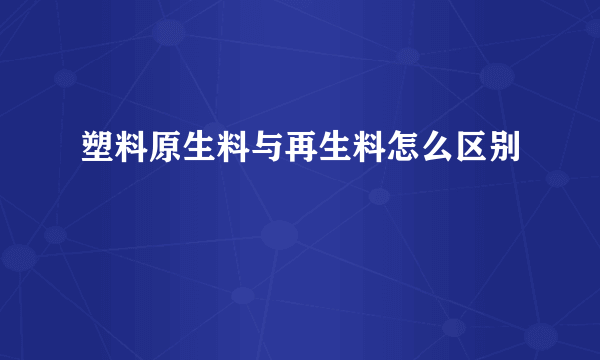 塑料原生料与再生料怎么区别